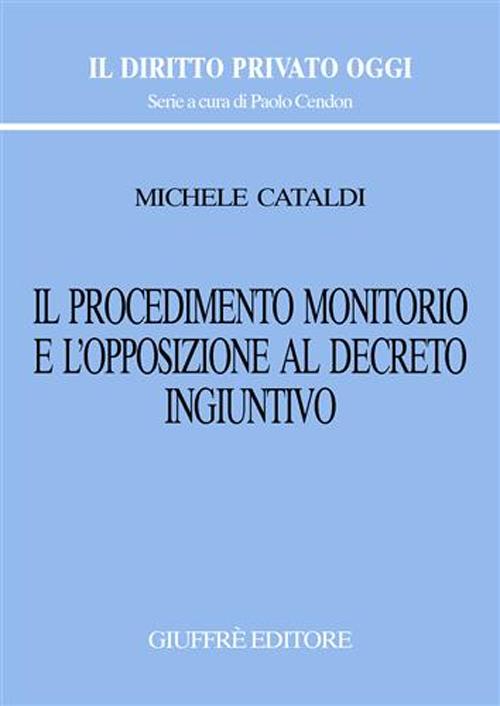 IL DIRITTO PRIVATO OGGI
Serie a cura di Paolo Cendon

MICHELE CATALDI

IL PROCEDIMENTO MONITORIO E L'OPPOSIZIONE AL DECRETO INGIUNTIVO

GIUFFRÈ EDITORE